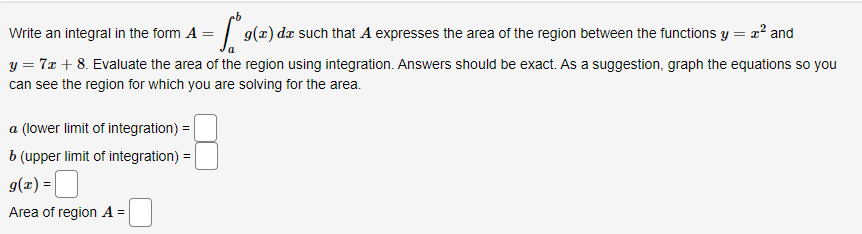 Write an integral in the form $A = \int_a^b g(x)\,dx$ such that $A$ expresses the area of the region between the functions $y = x^2$ and $y = 7x + 8$. Evaluate the area of the region using integration. Answers should be exact. As a suggestion, graph the equations so you can see the region for which you are solving for the area.

$a$ (lower limit of integration) =

$b$ (upper limit of integration) =

$g(x)$ =

Area of region $A$ =